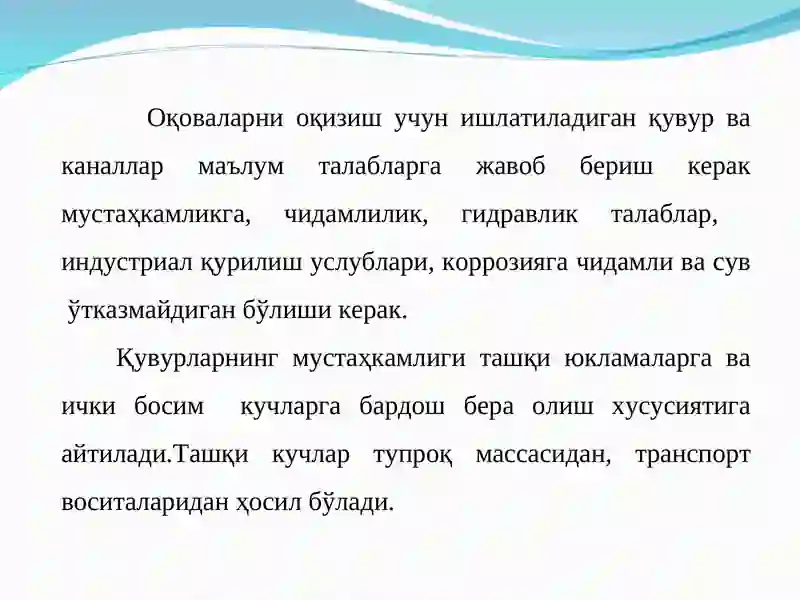 Оқоваларни оқизиш учун ишлатиладиган қувур ва каналлар маълум талабларга жавоб бериш керак мустаҳкамликга, чидамлилик, гидравлик талаблар, индустриал қурилиш услублари, коррозияга чидамли ва сув ўтказмайдиган бўлиши керак.

Қувурларнинг мустаҳкамлиги ташқи юкламаларга ва ички босим кучларга бардош бера олиш хусусиятига айтилади.Ташқи кучлар тупроқ массасидан, транспорт воситаларидан ҳосил бўлади.